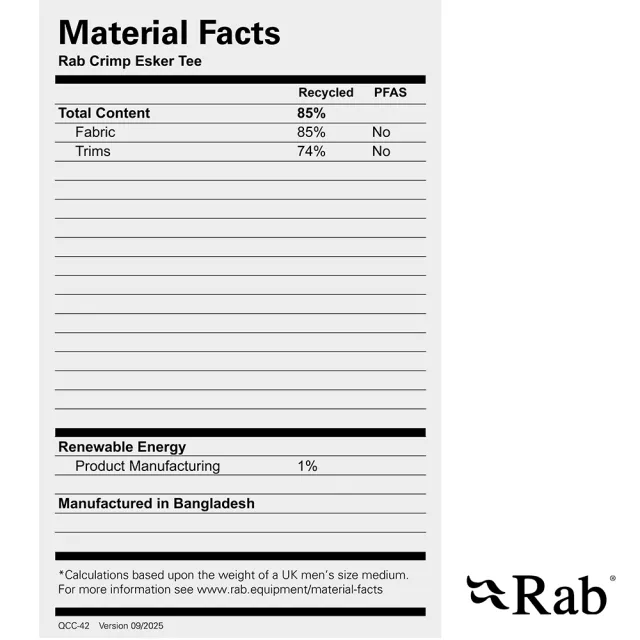 Material Facts
Rab Crimp Esker Tee

| | Recycled | PFAS |
|---|---|---|
| Total Content | 85% | |
| Fabric | 85% | No |
| Trims | 74% | No |

Renewable Energy
Product Manufacturing 1%

Manufactured in Bangladesh

*Calculations based upon the weight of a UK men's size medium. For more information see www.rab.equipment/material-facts

QCC-42 Version 09/2025

Rab®